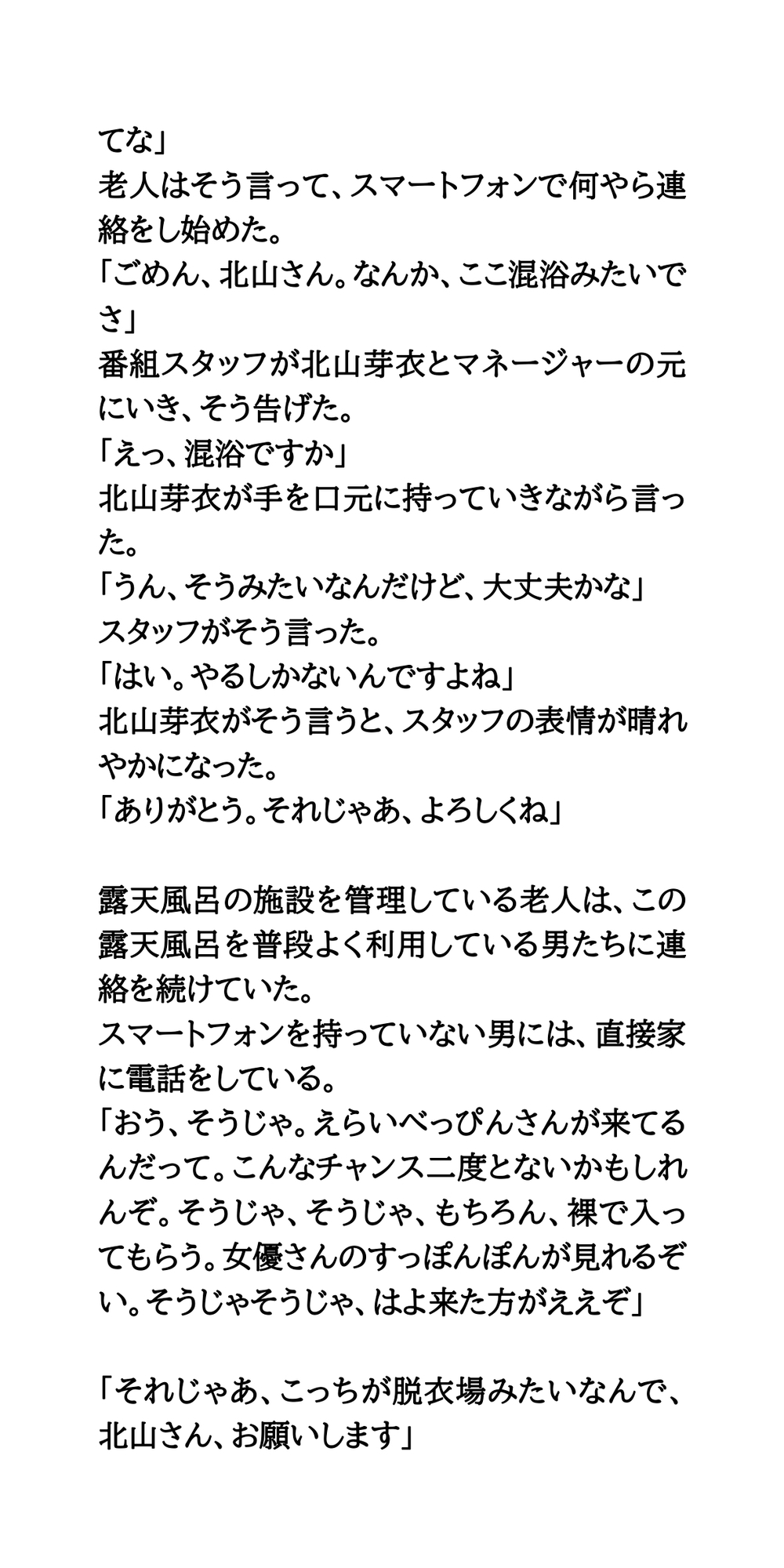 てな」
老人はそう言って、スマートフォンで何やら連絡をし始めた。
「ごめん、北山さん。なんか、ここ混浴みたいでさ」
番組スタッフが北山芽衣とマネージャーの元にいき、そう告げた。
「えっ、混浴ですか」
北山芽衣が手を口元に持っていきながら言った。
「うん、そうみたいなんだけど、大丈夫かな」
スタッフがそう言った。
「はい。やるしかないんですよね」
北山芽衣がそう言うと、スタッフの表情が晴れやかになった。
「ありがとう。それじゃあ、よろしくね」

露天風呂の施設を管理している老人は、この露天風呂を普段よく利用している男たちに連絡を続けていた。
スマートフォンを持っていない男には、直接家に電話をしている。
「おう、そうじゃ。えらいべっぴんさんが来てるんだって。こんなチャンス二度とないかもしれんぞ。そうじゃ、そうじゃ、もちろん、裸で入ってもらう。女優さんのすっぽんぽんが見れるぞい。そうじゃそうじゃ、はよ来た方がええぞ」

「それじゃあ、こっちが脱衣場みたいなんで、北山さん、お願いします」